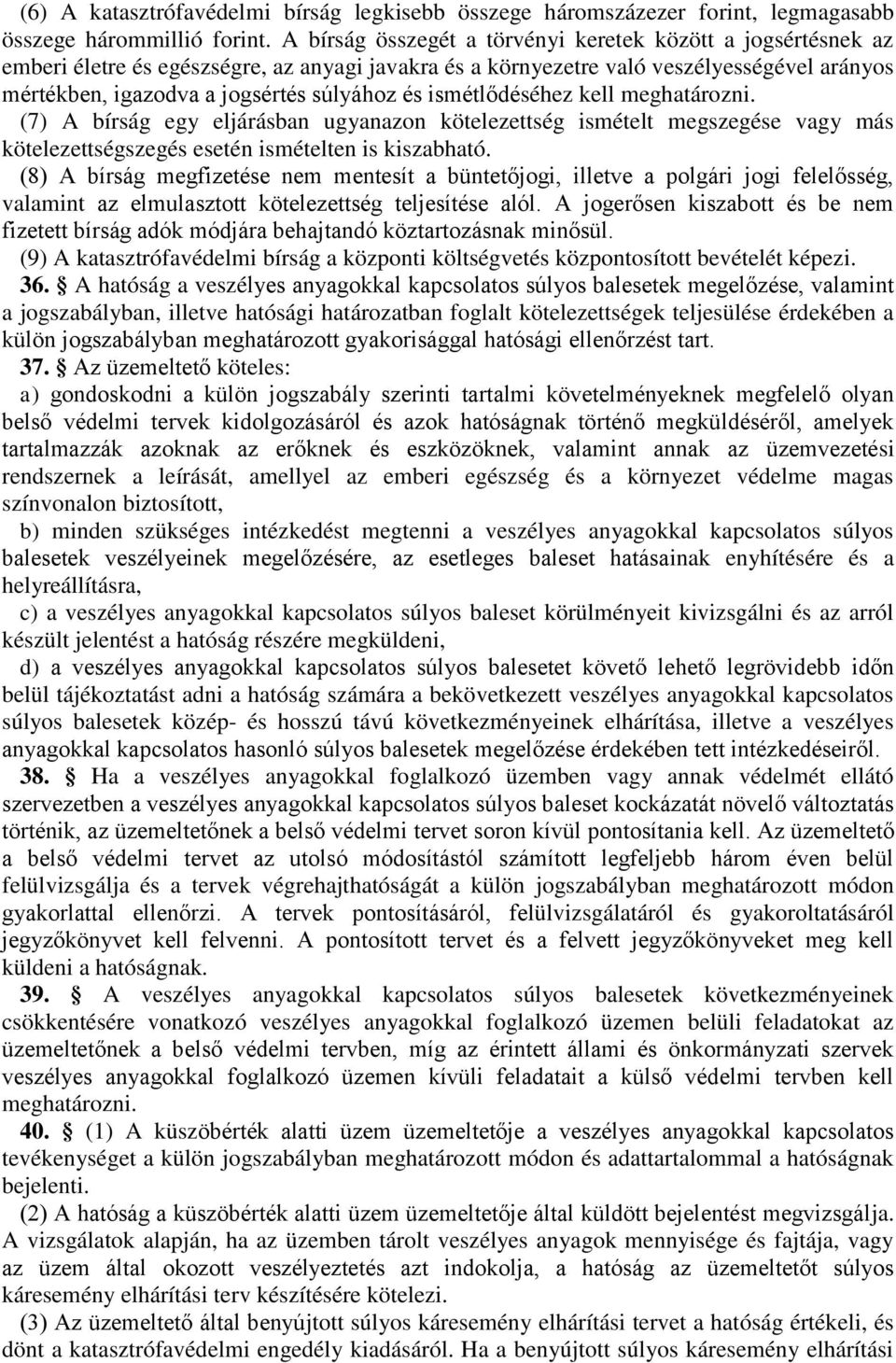 (6) A katasztrófavédelmi bírság legkisebb összege háromszázezer forint, legmagasabb összege hárommillió forint. A bírság összegét a törvényi keretek között a jogsértésnek az emberi életre és egészségre, az anyagi javakra és a környezetre való veszélyességével arányos mértékben, igazodva a jogsértés súlyához és ismétlődéséhez kell meghatározni.
(7) A bírság egy eljárásban ugyanazon kötelezettség ismételt megszegése vagy más kötelezettségszegés esetén ismételten is kiszabható.
(8) A bírság megfizetése nem mentesít a büntetőjogi, illetve a polgári jogi felelősség, valamint az elmulasztott kötelezettség teljesítése alól. A jogerősen kiszabott és be nem fizetett bírság adók módjára behajtandó köztartozásnak minősül.
(9) A katasztrófavédelmi bírság a központi költségvetés központosított bevételét képezi.
36. § A hatóság a veszélyes anyagokkal kapcsolatos súlyos balesetek megelőzése, valamint a jogszabályban, illetve hatósági határozatban foglalt kötelezettségek teljesülése érdekében a külön jogszabályban meghatározott gyakorisággal hatósági ellenőrzést tart.
37. § Az üzemeltető köteles:
a) gondoskodni a külön jogszabály szerinti tartalmi követelményeknek megfelelő olyan belső védelmi tervek kidolgozásáról és azok hatóságnak történő megküldéséről, amelyek tartalmazzák azoknak az erőknek és eszközöknek, valamint annak az üzemvezetési rendszernek a leírását, amellyel az emberi egészség és a környezet védelme magas színvonalon biztosított,
b) minden szükséges intézkedést megtenni a veszélyes anyagokkal kapcsolatos súlyos balesetek veszélyeinek megelőzésére, az esetleges baleset hatásainak enyhítésére és a helyreállításra,
c) a veszélyes anyagokkal kapcsolatos súlyos baleset körülményeit kivizsgálni és az arról készült jelentést a hatóság részére megküldeni,
d) a veszélyes anyagokkal kapcsolatos súlyos balesetet követő lehető legrövidebb időn belül tájékoztatást adni a hatóság számára a bekövetkezett veszélyes anyagokkal kapcsolatos súlyos balesetek közép- és hosszú távú következményeinek elhárítása, illetve a veszélyes anyagokkal kapcsolatos hasonló súlyos balesetek megelőzése érdekében tett intézkedéseiről.
38. § Ha a veszélyes anyagokkal foglalkozó üzemben vagy annak védelmét ellátó szervezetben a veszélyes anyagokkal kapcsolatos súlyos baleset kockázatát növelő változtatás történik, az üzemeltetőnek a belső védelmi tervet soron kívül pontosítania kell. Az üzemeltető a belső védelmi tervet az utolsó módosítástól számított legfeljebb három éven belül felülvizsgálja és a tervek végrehajthatóságát a külön jogszabályban meghatározott módon gyakorlattal ellenőrzi. A tervek pontosításáról, felülvizsgálatáról és gyakoroltatásáról jegyzőkönyvet kell felvenni. A pontosított tervet és a felvett jegyzőkönyveket meg kell küldeni a hatóságnak.
39. § A veszélyes anyagokkal kapcsolatos súlyos balesetek következményeinek csökkentésére vonatkozó veszélyes anyagokkal foglalkozó üzemen belüli feladatokat az üzemeltetőnek a belső védelmi tervben, míg az érintett állami és önkormányzati szervek veszélyes anyagokkal foglalkozó üzemen kívüli feladatait a külső védelmi tervben kell meghatározni.
40. § (1) A küszöbérték alatti üzem üzemeltetője a veszélyes anyagokkal kapcsolatos tevékenységet a külön jogszabályban meghatározott módon és adattartalommal a hatóságnak bejelenti.
(2) A hatóság a küszöbérték alatti üzem üzemeltetője által küldött bejelentést megvizsgálja. A vizsgálatok alapján, ha az üzemben tárolt veszélyes anyagok mennyisége és fajtája, vagy az üzem által okozott veszélyeztetés azt indokolja, a hatóság az üzemeltetőt súlyos káresemény elhárítási terv készítésére kötelezi.
(3) Az üzemeltető által benyújtott súlyos káresemény elhárítási tervet a hatóság értékeli, és dönt a katasztrófavédelmi engedély kiadásáról. Ha a benyújtott súlyos káresemény elhárítási